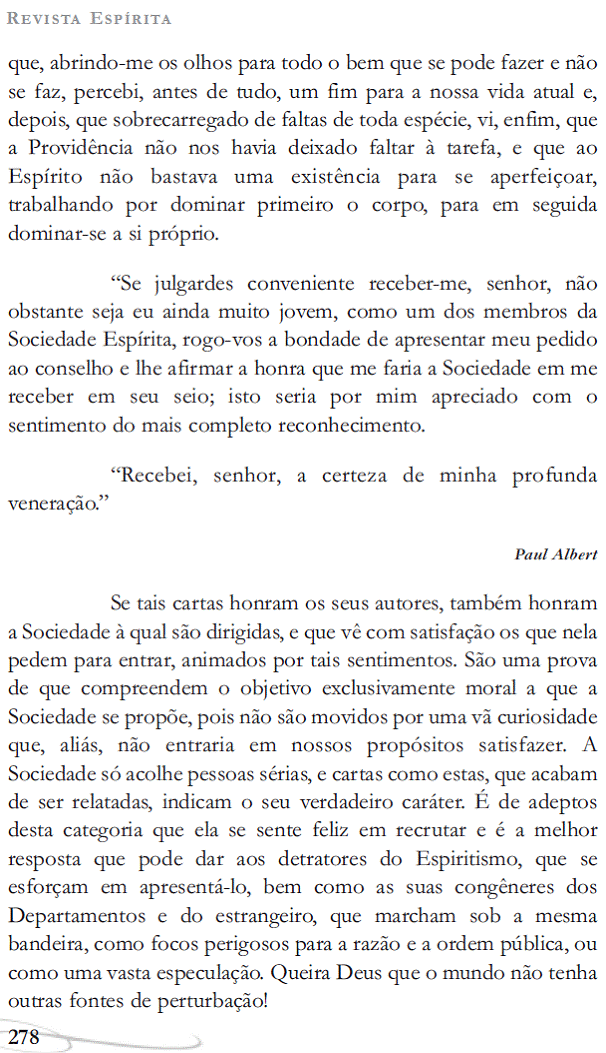 Revista Espírita

que, abrindo-me os olhos para todo o bem que se pode fazer e não se faz, percebi, antes de tudo, um fim para a nossa vida atual e, depois, que sobrecarregado de faltas de toda espécie, vi, enfim, que a Providência não nos havia deixado faltar à tarefa, e que ao Espírito não bastava uma existência para se aperfeiçoar, trabalhando por dominar primeiro o corpo, para em seguida dominar-se a si próprio.

"Se julgardes conveniente receber-me, senhor, não obstante seja eu ainda muito jovem, como um dos membros da Sociedade Espírita, rogo-vos a bondade de apresentar meu pedido ao conselho e lhe afirmar a honra que me faria a Sociedade em me receber em seu seio; isto seria por mim apreciado com o sentimento do mais completo reconhecimento.

"Recebei, senhor, a certeza de minha profunda veneração."

Paul Albert

Se tais cartas honram os seus autores, também honram a Sociedade à qual são dirigidas, e que vê com satisfação os que nela pedem para entrar, animados por tais sentimentos. São uma prova de que compreendem o objetivo exclusivamente moral a que a Sociedade se propõe, pois não são movidos por uma vã curiosidade que, aliás, não entraria em nossos propósitos satisfazer. A Sociedade só acolhe pessoas sérias, e cartas como estas, que acabam de ser relatadas, indicam o seu verdadeiro caráter. É de adeptos desta categoria que ela se sente feliz em recrutar e é a melhor resposta que pode dar aos detratores do Espiritismo, que se esforçam em apresentá-lo, bem como as suas congêneres dos Departamentos e do estrangeiro, que marcham sob a mesma bandeira, como focos perigosos para a razão e a ordem pública, ou como uma vasta especulação. Queira Deus que o mundo não tenha outras fontes de perturbação!

278